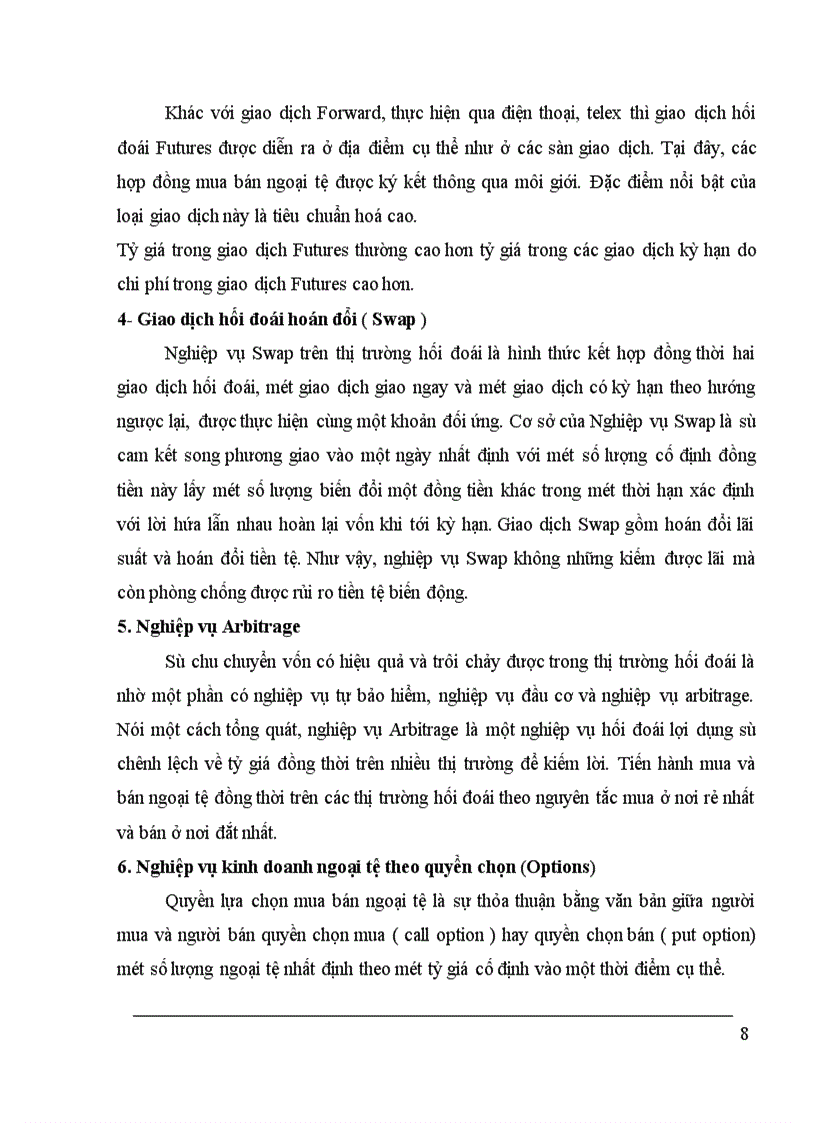 Khác với giao dịch Forward, thực hiện qua điện thoại, telex thì giao dịch hối đoái Futures được diễn ra ở địa điểm cụ thể như ở các sàn giao dịch. Tại đây, các hợp đồng mua bán ngoại tệ được ký kết thông qua môi giới. Đặc điểm nổi bật của loại giao dịch này là tiêu chuẩn hoá cao.

Tỷ giá trong giao dịch Futures thường cao hơn tỷ giá trong các giao dịch kỳ hạn do chi phí trong giao dịch Futures cao hơn.

4- Giao dịch hối đoái hoán đổi ( Swap )

Nghiệp vụ Swap trên thị trường hối đoái là hình thức kết hợp đồng thời hai giao dịch hối đoái, mét giao dịch giao ngay và mét giao dịch có kỳ hạn theo hướng ngược lại, được thực hiện cùng một khoản đối ứng. Cơ sở của Nghiệp vụ Swap là sù cam kết song phương giao vào một ngày nhất định với mét số lượng cố định đồng tiền này lấy mét số lượng biến đổi một đồng tiền khác trong mét thời hạn xác định với lời hứa lẫn nhau hoàn lại vốn khi tới kỳ hạn. Giao dịch Swap gồm hoán đổi lãi suất và hoán đổi tiền tệ. Như vậy, nghiệp vụ Swap không những kiếm được lãi mà còn phòng chống được rủi ro tiền tệ biến động.

5. Nghiệp vụ Arbitrage

Sù chu chuyển vốn có hiệu quả và trôi chảy được trong thị trường hối đoái là nhờ một phần có nghiệp vụ tự bảo hiểm, nghiệp vụ đầu cơ và nghiệp vụ arbitrage. Nói một cách tổng quát, nghiệp vụ Arbitrage là một nghiệp vụ hối đoái lợi dụng sù chênh lệch về tỷ giá đồng thời trên nhiều thị trường để kiếm lời. Tiến hành mua và bán ngoại tệ đồng thời trên các thị trường hối đoái theo nguyên tắc mua ở nơi rẻ nhất và bán ở nơi đắt nhất.

6. Nghiệp vụ kinh doanh ngoại tệ theo quyền chọn (Options)

Quyền lựa chọn mua bán ngoại tệ là sự thỏa thuận bằng văn bản giữa người mua và người bán quyền chọn mua ( call option ) hay quyền chọn bán ( put option) mét số lượng ngoại tệ nhất định theo mét tỷ giá cố định vào một thời điểm cụ thể.

8